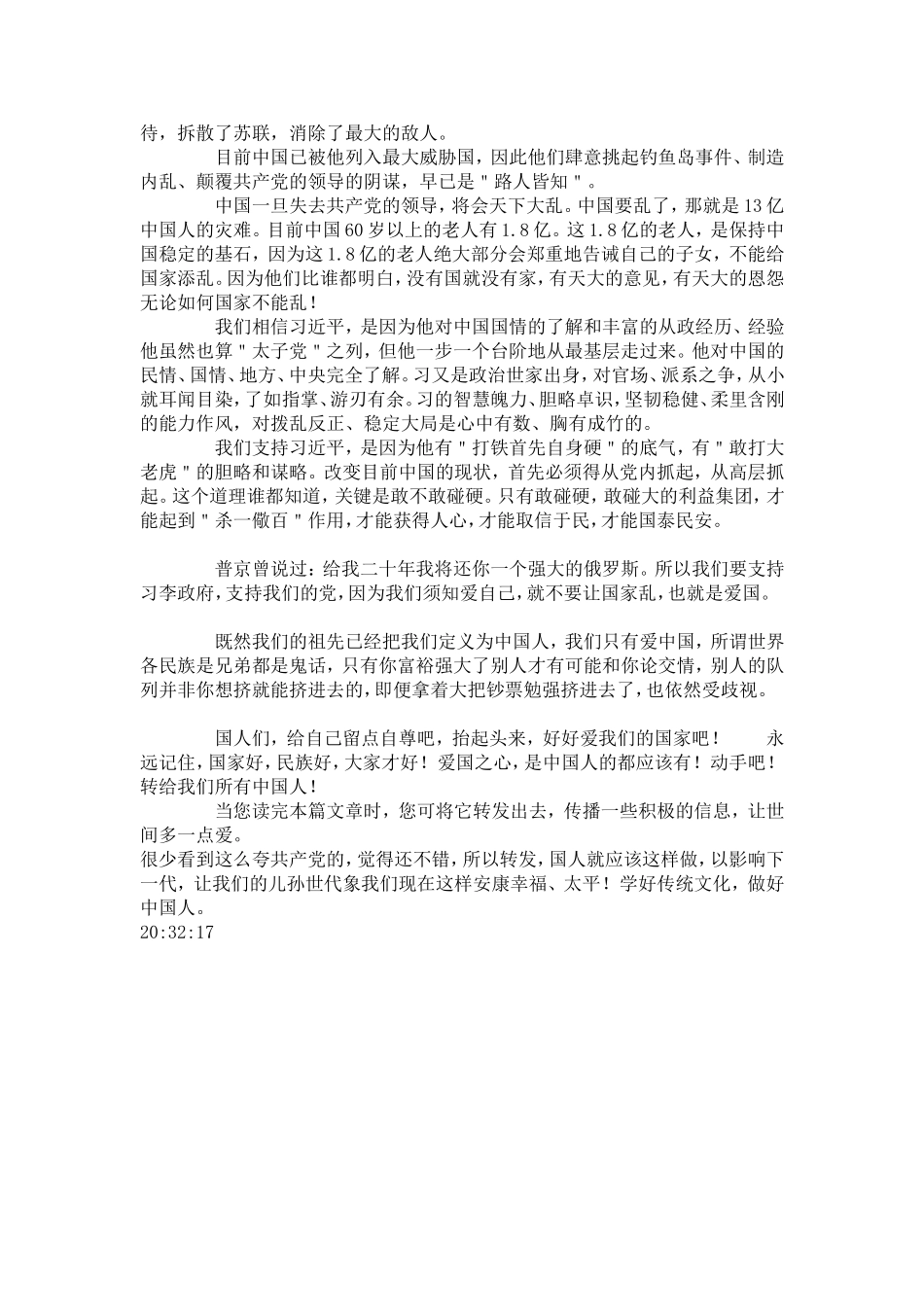 待，拆散了苏联，消除了最大的敌人。

目前中国已被他列入最大威胁国，因此他们肆意挑起钓鱼岛事件、制造内乱、颠覆共产党的领导的阴谋，早已是＂路人皆知＂。

中国一旦失去共产党的领导，将会天下大乱。中国要乱了，那就是13亿中国人的灾难。目前中国60岁以上的老人有1.8亿。这1.8亿的老人，是保持中国稳定的基石，因为这1.8亿的老人绝大部分会郑重地告诫自己的子女，不能给国家添乱。因为他们比谁都明白，没有国就没有家，有天大的意见，有天大的恩怨无论如何国家不能乱！

我们相信习近平，是因为他对中国国情的了解和丰富的从政经历、经验他虽然也算＂太子党＂之列，但他一步一个台阶地从最基层走过来。他对中国的民情、国情、地方、中央完全了解。习又是政治世家出身，对官场、派系之争，从小就耳闻目染，了如指掌、游刃有余。习的智慧魄力、胆略卓识，坚韧稳健、柔里含刚的能力作风，对拨乱反正、稳定大局是心中有数、胸有成竹的。

我们支持习近平，是因为他有＂打铁首先自身硬＂的底气，有＂敢打大老虎＂的胆略和谋略。改变目前中国的现状，首先必须得从党内抓起，从高层抓起。这个道理谁都知道，关键是敢不敢碰硬。只有敢碰硬，敢碰大的利益集团，才能起到＂杀一儆百＂作用，才能获得人心，才能取信于民，才能国泰民安。

普京曾说过：给我二十年我将还你一个强大的俄罗斯。所以我们要支持习李政府，支持我们的党，因为我们须知爱自己，就不要让国家乱，也就是爱国。

既然我们的祖先已经把我们定义为中国人，我们只有爱中国，所谓世界各民族是兄弟都是鬼话，只有你富裕强大了别人才有可能和你论交情，别人的队列并非你想挤就能挤进去的，即便拿着大把钞票勉强挤进去了，也依然受歧视。

国人们，给自己留点自尊吧，抬起头来，好好爱我们的国家吧！　永远记住，国家好，民族好，大家才好！爱国之心，是中国人的都应该有！动手吧！转给我们所有中国人！

当您读完本篇文章时，您可将它转发出去，传播一些积极的信息，让世间多一点爱。

很少看到这么夸共产党的，觉得还不错，所以转发，国人就应该这样做，以影响下一代，让我们的儿孙世代象我们现在这样安康幸福、太平！学好传统文化，做好中国人。
20:32:17